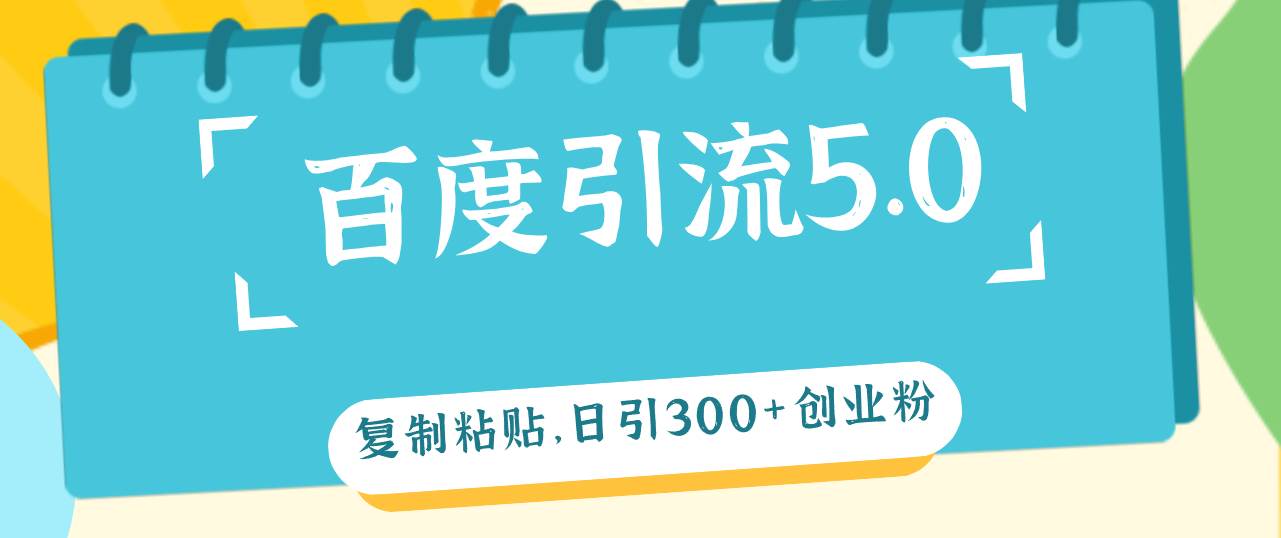 百度引流5.0

复制粘贴,日引300+创业粉